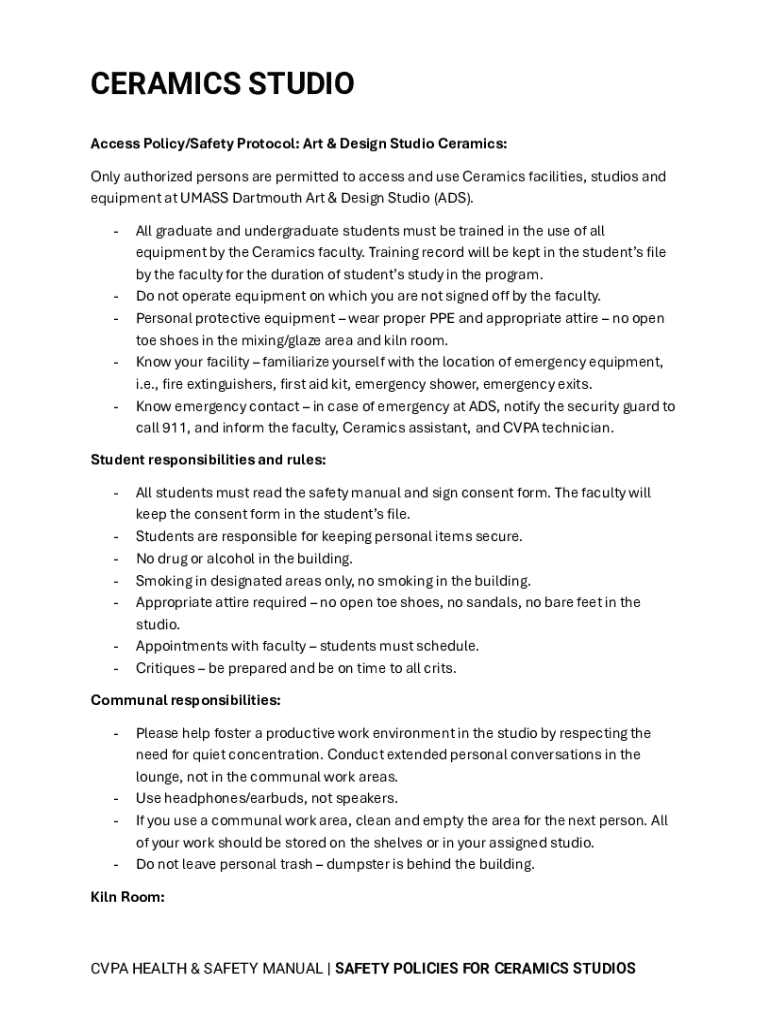 CERAMICS STUDIO

Access Policy/Safety Protocol: Art & Design Studio Ceramics:

Only authorized persons are permitted to access and use Ceramics facilities, studios and equipment at UMASS Dartmouth Art & Design Studio (ADS).

- All graduate and undergraduate students must be trained in the use of all equipment by the Ceramics faculty. Training record will be kept in the student's file by the faculty for the duration of student's study in the program.
- Do not operate equipment on which you are not signed off by the faculty.
- Personal protective equipment – wear proper PPE and appropriate attire – no open toe shoes in the mixing/glaze area and kiln room.
- Know your facility – familiarize yourself with the location of emergency equipment, i.e., fire extinguishers, first aid kit, emergency shower, emergency exits.
- Know emergency contact – in case of emergency at ADS, notify the security guard to call 911, and inform the faculty, Ceramics assistant, and CVPA technician.

Student responsibilities and rules:

- All students must read the safety manual and sign consent form. The faculty will keep the consent form in the student's file.
- Students are responsible for keeping personal items secure.
- No drug or alcohol in the building.
- Smoking in designated areas only, no smoking in the building.
- Appropriate attire required – no open toe shoes, no sandals, no bare feet in the studio.
- Appointments with faculty – students must schedule.
- Critiques – be prepared and be on time to all crits.

Communal responsibilities:

- Please help foster a productive work environment in the studio by respecting the need for quiet concentration. Conduct extended personal conversations in the lounge, not in the communal work areas.
- Use headphones/earbuds, not speakers.
- If you use a communal work area, clean and empty the area for the next person. All of your work should be stored on the shelves or in your assigned studio.
- Do not leave personal trash – dumpster is behind the building.

Kiln Room:

CVPA HEALTH & SAFETY MANUAL | SAFETY POLICIES FOR CERAMICS STUDIOS